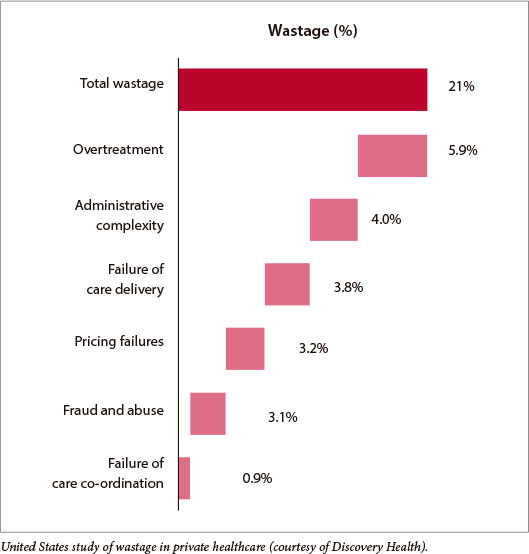 Wastage (%)

Total wastage 21%

Overtreatment 5.9%

Administrative complexity 4.0%

Failure of care delivery 3.8%

Pricing failures 3.2%

Fraud and abuse 3.1%

Failure of care co-ordination 0.9%

United States study of wastage in private healthcare (courtesy of Discovery Health).